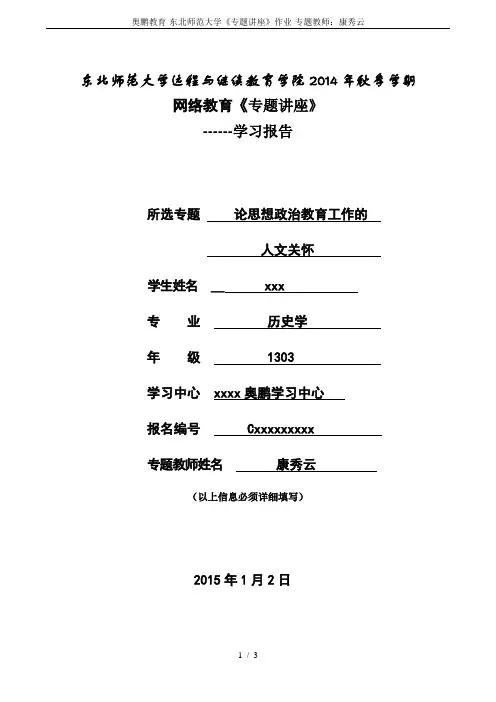 奥鹏教育 东北师范大学《专题讲座》作业 专题教师：康秀云

东北师范大学远程与继续教育学院 2014 年秋季学期
网络教育《专题讲座》
------学习报告

所选专题 论思想政治教育工作的
人文关怀

学生姓名 xxx

专　业 历史学

年　级 1303

学习中心 xxxx 奥鹏学习中心

报名编号 Cxxxxxxxxx

专题教师姓名 康秀云

（以上信息必须详细填写）

2015 年 1 月 2 日

1 / 3